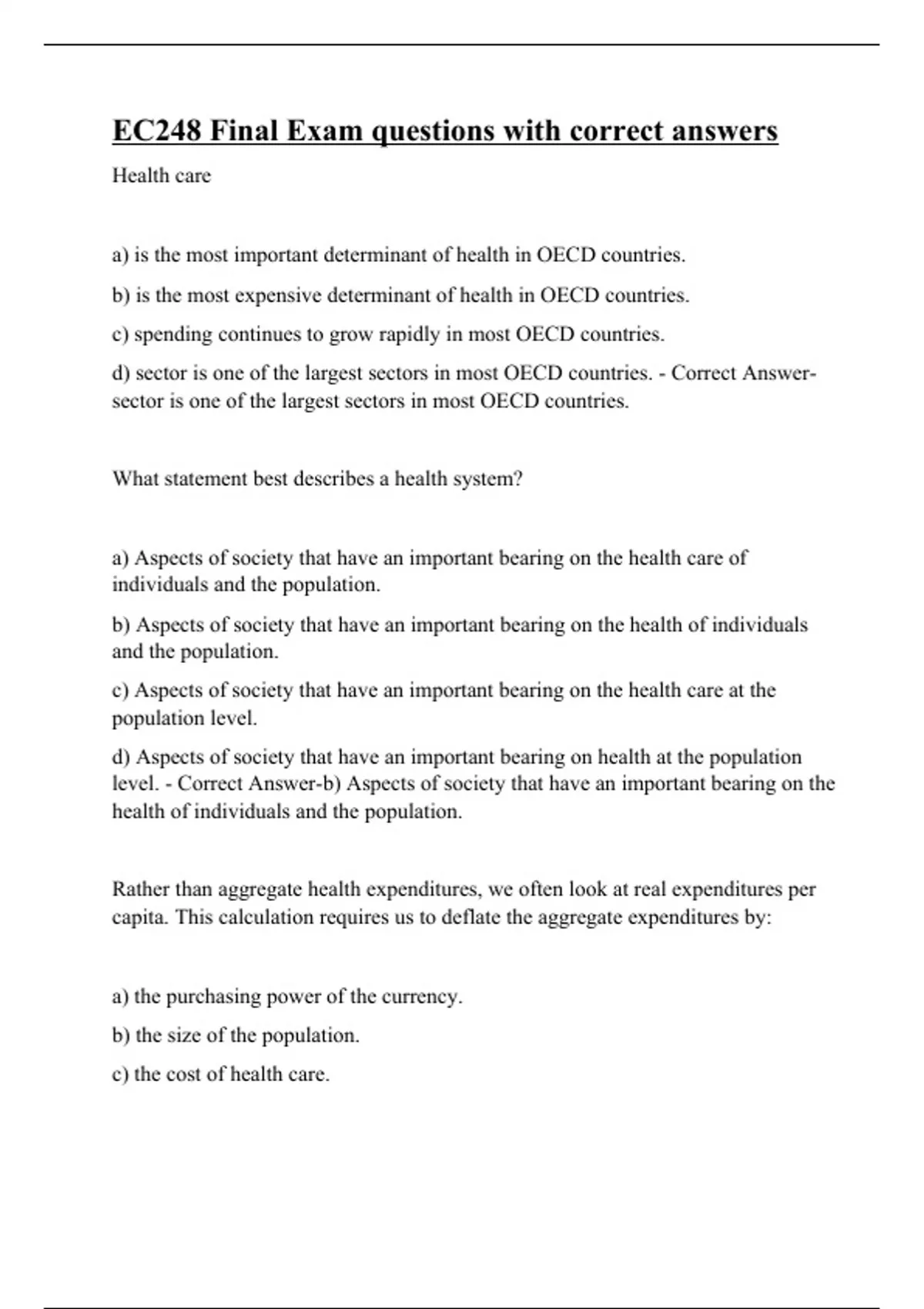 EC248 Final Exam questions with correct answers

Health care

a) is the most important determinant of health in OECD countries.

b) is the most expensive determinant of health in OECD countries.

c) spending continues to grow rapidly in most OECD countries.

d) sector is one of the largest sectors in most OECD countries. - Correct Answer-sector is one of the largest sectors in most OECD countries.

What statement best describes a health system?

a) Aspects of society that have an important bearing on the health care of individuals and the population.

b) Aspects of society that have an important bearing on the health of individuals and the population.

c) Aspects of society that have an important bearing on the health care at the population level.

d) Aspects of society that have an important bearing on health at the population level. - Correct Answer-b) Aspects of society that have an important bearing on the health of individuals and the population.

Rather than aggregate health expenditures, we often look at real expenditures per capita. This calculation requires us to deflate the aggregate expenditures by:

a) the purchasing power of the currency.

b) the size of the population.

c) the cost of health care.